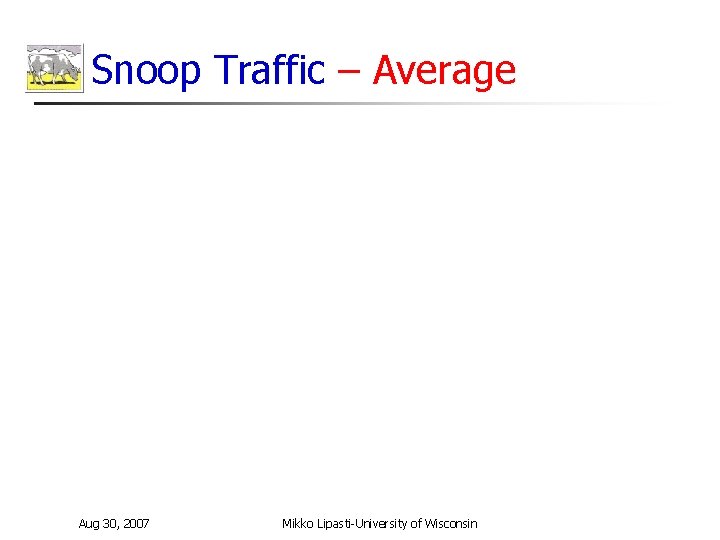 Snoop Traffic – Average

Aug 30, 2007

Mikko Lipasti-University of Wisconsin